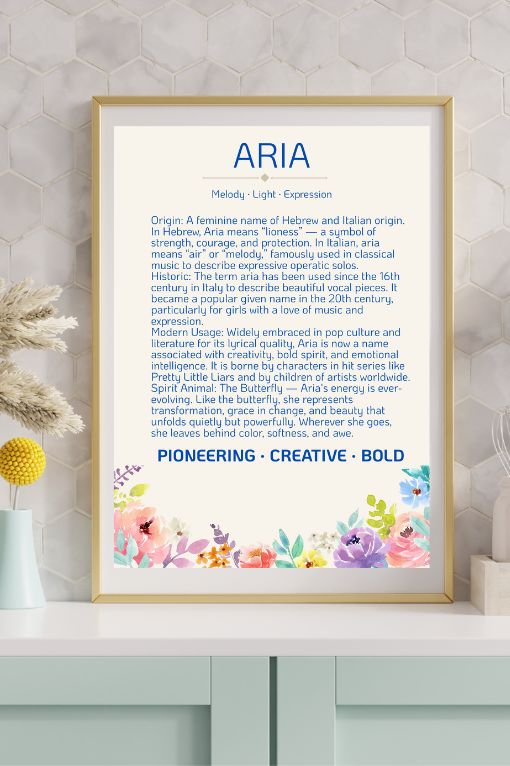 ARIA

Melody · Light · Expression

Origin: A feminine name of Hebrew and Italian origin. In Hebrew, Aria means "lioness" — a symbol of strength, courage, and protection. In Italian, aria means "air" or "melody," famously used in classical music to describe expressive operatic solos.
Historic: The term aria has been used since the 16th century in Italy to describe beautiful vocal pieces. It became a popular given name in the 20th century, particularly for girls with a love of music and expression.
Modern Usage: Widely embraced in pop culture and literature for its lyrical quality, Aria is now a name associated with creativity, bold spirit, and emotional intelligence. It is borne by characters in hit series like Pretty Little Liars and by children of artists worldwide.
Spirit Animal: The Butterfly — Aria's energy is ever-evolving. Like the butterfly, she represents transformation, grace in change, and beauty that unfolds quietly but powerfully. Wherever she goes, she leaves behind color, softness, and awe.

PIONEERING · CREATIVE · BOLD